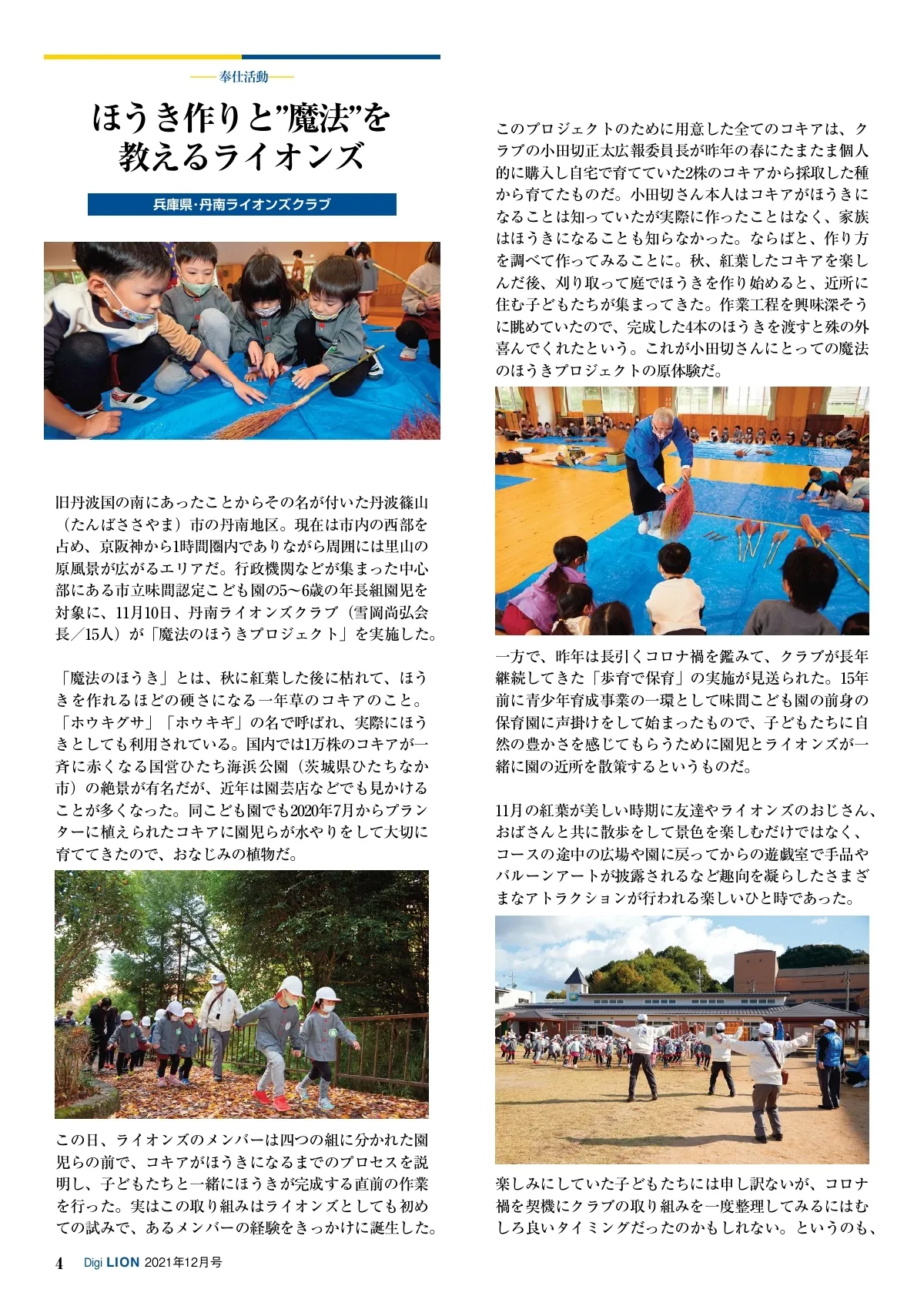 奉仕活動

ほうき作りと”魔法”を教えるライオンズ

兵庫県・丹南ライオンズクラブ

旧丹波国の南にあったことからその名が付いた丹波篠山（たんばささやま）市の丹南地区。現在は市内の西部を占め、京阪神から1時間圏内でありながら周囲には里山の原風景が広がるエリアだ。行政機関などが集まった中心部にある市立味間認定こども園の5〜6歳の年長組園児を対象に、11月10日、丹南ライオンズクラブ（雪岡尚弘会長／15人）が「魔法のほうきプロジェクト」を実施した。

「魔法のほうき」とは、秋に紅葉した後に枯れて、ほうきを作れるほどの硬さになる一年草のコキアのこと。「ホウキグサ」「ホウキギ」の名で呼ばれ、実際にほうきとしても利用されている。国内では1万株のコキアが一斉に赤くなる国営ひたち海浜公園（茨城県ひたちなか市）の絶景が有名だが、近年は園芸店などでも見かけることが多くなった。同こども園でも2020年7月からプランターに植えられたコキアに園児らが水やりをして大切に育ててきたので、おなじみの植物だ。

この日、ライオンズのメンバーは四つの組に分かれた園児らの前で、コキアがほうきになるまでのプロセスを説明し、子どもたちと一緒にほうきが完成する直前の作業を行った。実はこの取り組みはライオンズとしても初めての試みで、あるメンバーの経験をきっかけに誕生した。

このプロジェクトのために用意した全てのコキアは、クラブの小田切正太広報委員長が昨年の春にたまたま個人的に購入し自宅で育てていた2株のコキアから採取した種から育てたものだ。小田切さん本人はコキアがほうきになることは知っていたが実際に作ったことはなく、家族はほうきになることも知らなかった。ならばと、作り方を調べて作ってみることに。秋、紅葉したコキアを楽しんだ後、刈り取って庭でほうきを作り始めると、近所に住む子どもたちが集まってきた。作業工程を興味深そうに眺めていたので、完成した4本のほうきを渡すと殊の外喜んでくれたという。これが小田切さんにとっての魔法のほうきプロジェクトの原体験だ。

一方で、昨年は長引くコロナ禍を鑑みて、クラブが長年継続してきた「歩育で保育」の実施が見送られた。15年前に青少年育成事業の一環として味間こども園の前身の保育園に声掛けをして始まったもので、子どもたちに自然の豊かさを感じてもらうために園児とライオンズが一緒に園の近所を散策するというものだ。

11月の紅葉が美しい時期に友達やライオンズのおじさん、おばさんと共に散歩をして景色を楽しむだけではなく、コースの途中の広場や園に戻ってからの遊戯室で手品やバルーンアートが披露されるなど趣向を凝らしたさまざまなアトラクションが行われる楽しいひと時であった。

楽しみにしていた子どもたちには申し訳ないが、コロナ禍を契機にクラブの取り組みを一度整理してみるにはむしろ良いタイミングだったのかもしれない。というのも、

4 Digi LION 2021年12月号